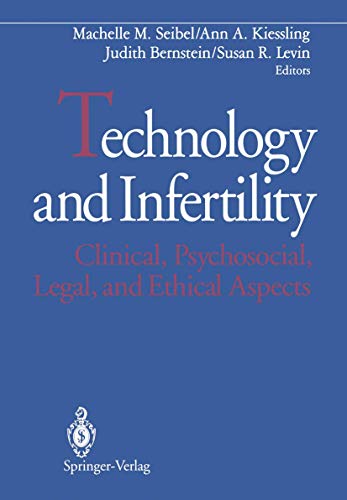 Machelle M. Seibel/Ann A. Kiessling
Judith Bernstein/Susan R. Levin
Editors

Technology and Infertility

Clinical, Psychosocial, Legal, and Ethical Aspects

Springer-Verlag